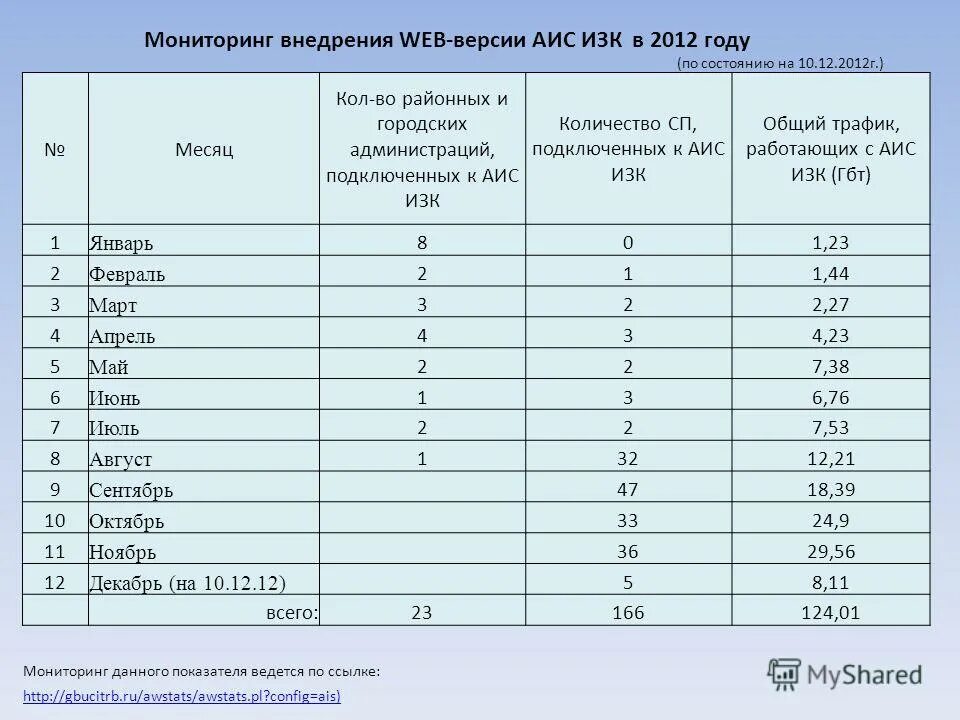 Мониторинг внедрения WEB-версии АИС ИЗК в 2012 году

(по состоянию на 10.12.2012г.)

| № | Месяц | Кол-во районных и городских администраций, подключенных к АИС ИЗК | Количество СП, подключенных к АИС ИЗК | Общий трафик, работающих с АИС ИЗК (Гбт) |
|---|---|---|---|---|
| 1 | Январь | 8 | 0 | 1,23 |
| 2 | Февраль | 2 | 1 | 1,44 |
| 3 | Март | 3 | 2 | 2,27 |
| 4 | Апрель | 4 | 3 | 4,23 |
| 5 | Май | 2 | 2 | 7,38 |
| 6 | Июнь | 1 | 3 | 6,76 |
| 7 | Июль | 2 | 2 | 7,53 |
| 8 | Август | 1 | 32 | 12,21 |
| 9 | Сентябрь | | 47 | 18,39 |
| 10 | Октябрь | | 33 | 24,9 |
| 11 | Ноябрь | | 36 | 29,56 |
| 12 | Декабрь (на 10.12.12) | | 5 | 8,11 |
| | всего: | 23 | 166 | 124,01 |

Мониторинг данного показателя ведется по ссылке:

http://gbucitrb.ru/awstats/awstats.pl?config=ais)

MyShared